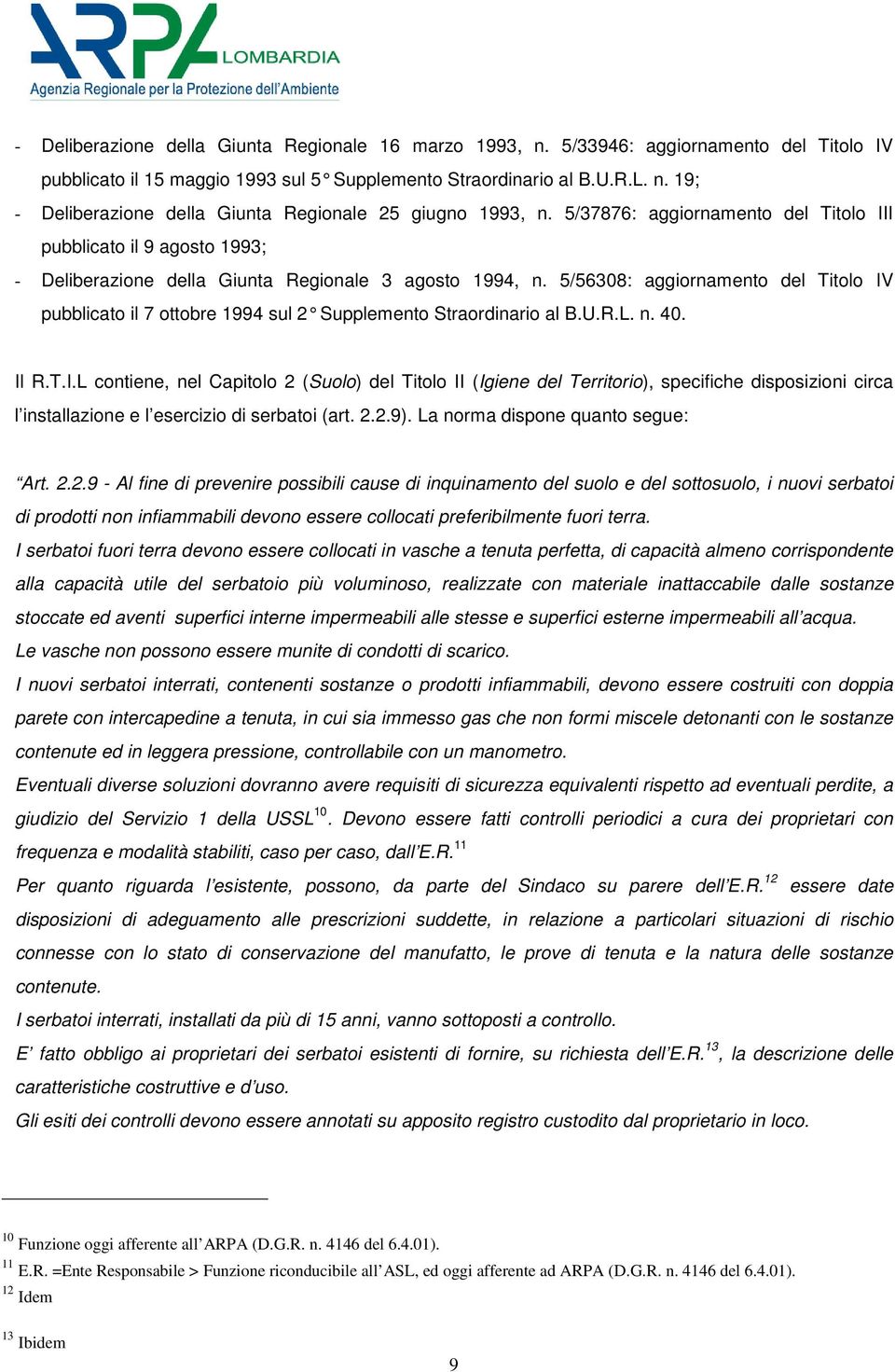 ARPA LOMBARDIA
Agenzia Regionale per la Protezione dell'Ambiente

- Deliberazione della Giunta Regionale 16 marzo 1993, n. 5/33946: aggiornamento del Titolo IV pubblicato il 15 maggio 1993 sul 5° Supplemento Straordinario al B.U.R.L. n. 19;
- Deliberazione della Giunta Regionale 25 giugno 1993, n. 5/37876: aggiornamento del Titolo III pubblicato il 9 agosto 1993;
- Deliberazione della Giunta Regionale 3 agosto 1994, n. 5/56308: aggiornamento del Titolo IV pubblicato il 7 ottobre 1994 sul 2° Supplemento Straordinario al B.U.R.L. n. 40.

Il R.T.I.L contiene, nel Capitolo 2 (Suolo) del Titolo II (Igiene del Territorio), specifiche disposizioni circa l'installazione e l'esercizio di serbatoi (art. 2.2.9). La norma dispone quanto segue:

"Art. 2.2.9 - Al fine di prevenire possibili cause di inquinamento del suolo e del sottosuolo, i nuovi serbatoi di prodotti non infiammabili devono essere collocati preferibilmente fuori terra.
I serbatoi fuori terra devono essere collocati in vasche a tenuta perfetta, di capacità almeno corrispondente alla capacità utile del serbatoio più voluminoso, realizzate con materiale inattaccabile dalle sostanze stoccate ed aventi superfici interne impermeabili alle stesse e superfici esterne impermeabili all'acqua.
Le vasche non possono essere munite di condotti di scarico.
I nuovi serbatoi interrati, contenenti sostanze o prodotti infiammabili, devono essere costruiti con doppia parete con intercapedine a tenuta, in cui sia immesso gas che non formi miscele detonanti con le sostanze contenute ed in leggera pressione, controllabile con un manometro.
Eventuali diverse soluzioni dovranno avere requisiti di sicurezza equivalenti rispetto ad eventuali perdite, a giudizio del Servizio 1 della USSL$^{10}$. Devono essere fatti controlli periodici a cura dei proprietari con frequenza e modalità stabiliti, caso per caso, dall'E.R.$^{11}$
Per quanto riguarda l'esistente, possono, da parte del Sindaco su parere dell'E.R.$^{12}$ essere date disposizioni di adeguamento alle prescrizioni suddette, in relazione a particolari situazioni di rischio connesse con lo stato di conservazione del manufatto, le prove di tenuta e la natura delle sostanze contenute.
I serbatoi interrati, installati da più di 15 anni, vanno sottoposti a controllo.
E' fatto obbligo ai proprietari dei serbatoi esistenti di fornire, su richiesta dell'E.R.$^{13}$, la descrizione delle caratteristiche costruttive e d'uso.
Gli esiti dei controlli devono essere annotati su apposito registro custodito dal proprietario in loco.

$^{10}$ Funzione oggi afferente all'ARPA (D.G.R. n. 4146 del 6.4.01).
$^{11}$ E.R. =Ente Responsabile > Funzione riconducibile all'ASL, ed oggi afferente ad ARPA (D.G.R. n. 4146 del 6.4.01).
$^{12}$ Idem
$^{13}$ Ibidem

9